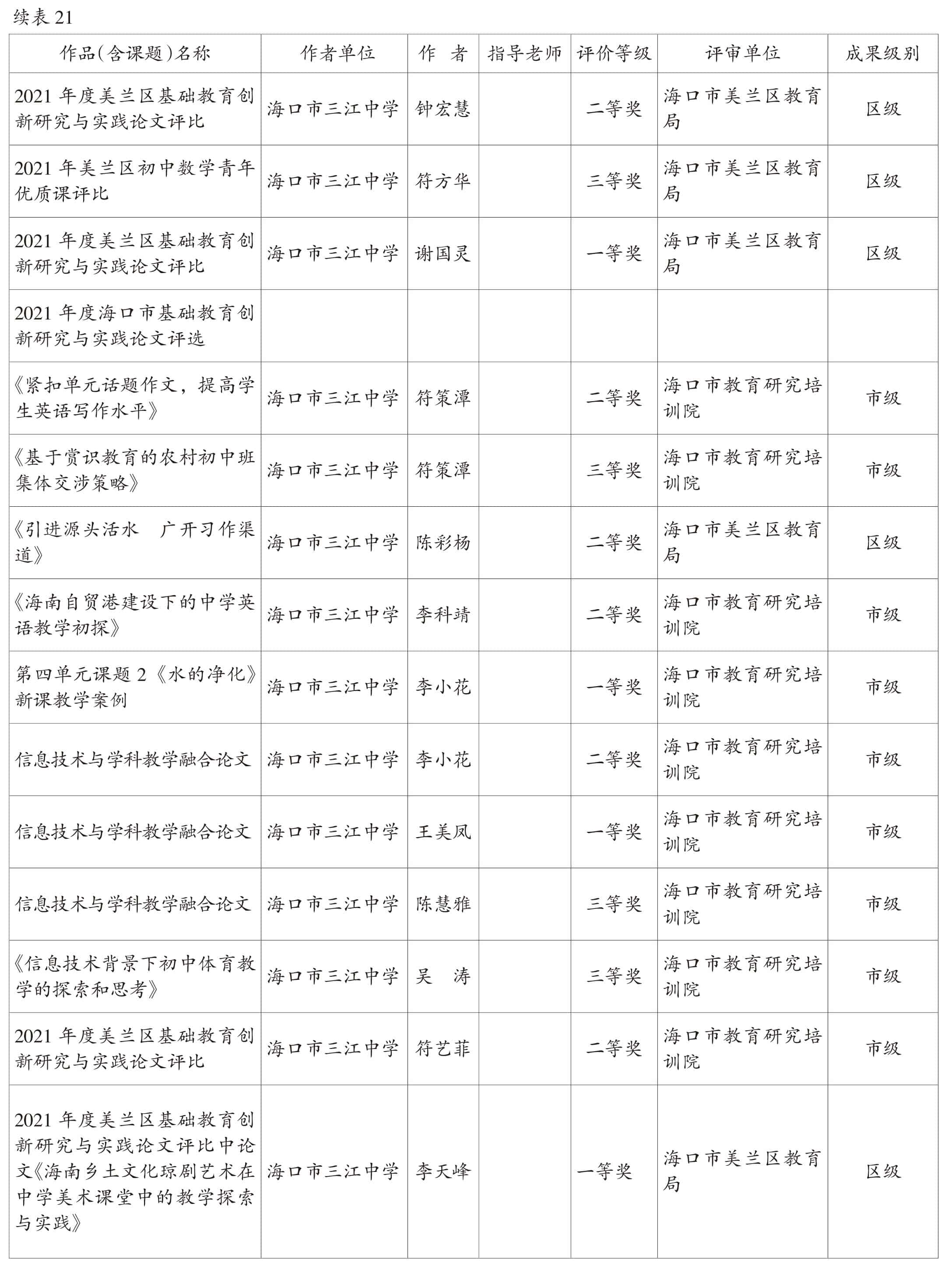 续表 21

| 作品(含课题)名称 | 作者单位 | 作 者 | 指导老师 | 评价等级 | 评审单位 | 成果级别 |
|---|---|---|---|---|---|---|
| 2021 年度美兰区基础教育创新研究与实践论文评比 | 海口市三江中学 | 钟宏慧 | | 二等奖 | 海口市美兰区教育局 | 区级 |
| 2021 年美兰区初中数学青年优质课评比 | 海口市三江中学 | 符方华 | | 三等奖 | 海口市美兰区教育局 | 区级 |
| 2021 年度美兰区基础教育创新研究与实践论文评比 | 海口市三江中学 | 谢国灵 | | 一等奖 | 海口市美兰区教育局 | 区级 |
| 2021 年度海口市基础教育创新研究与实践论文评选 | | | | | | |
| 《紧扣单元话题作文，提高学生英语写作水平》 | 海口市三江中学 | 符策潭 | | 二等奖 | 海口市教育研究培训院 | 市级 |
| 《基于赏识教育的农村初中班集体交涉策略》 | 海口市三江中学 | 符策潭 | | 三等奖 | 海口市教育研究培训院 | 市级 |
| 《引进源头活水 广开习作渠道》 | 海口市三江中学 | 陈彩杨 | | 二等奖 | 海口市美兰区教育局 | 区级 |
| 《海南自贸港建设下的中学英语教学初探》 | 海口市三江中学 | 李科靖 | | 二等奖 | 海口市教育研究培训院 | 市级 |
| 第四单元课题 2《水的净化》新课教学案例 | 海口市三江中学 | 李小花 | | 一等奖 | 海口市教育研究培训院 | 市级 |
| 信息技术与学科教学融合论文 | 海口市三江中学 | 李小花 | | 二等奖 | 海口市教育研究培训院 | 市级 |
| 信息技术与学科教学融合论文 | 海口市三江中学 | 王美凤 | | 一等奖 | 海口市教育研究培训院 | 市级 |
| 信息技术与学科教学融合论文 | 海口市三江中学 | 陈慧雅 | | 三等奖 | 海口市教育研究培训院 | 市级 |
| 《信息技术背景下初中体育教学的探索和思考》 | 海口市三江中学 | 吴 涛 | | 三等奖 | 海口市教育研究培训院 | 市级 |
| 2021 年度美兰区基础教育创新研究与实践论文评比 | 海口市三江中学 | 符艺菲 | | 二等奖 | 海口市教育研究培训院 | 市级 |
| 2021 年度美兰区基础教育创新研究与实践论文评比中论文《海南乡土文化琼剧艺术在中学美术课堂中的教学探索与实践》 | 海口市三江中学 | 李天峰 | | 一等奖 | 海口市美兰区教育局 | 区级 |